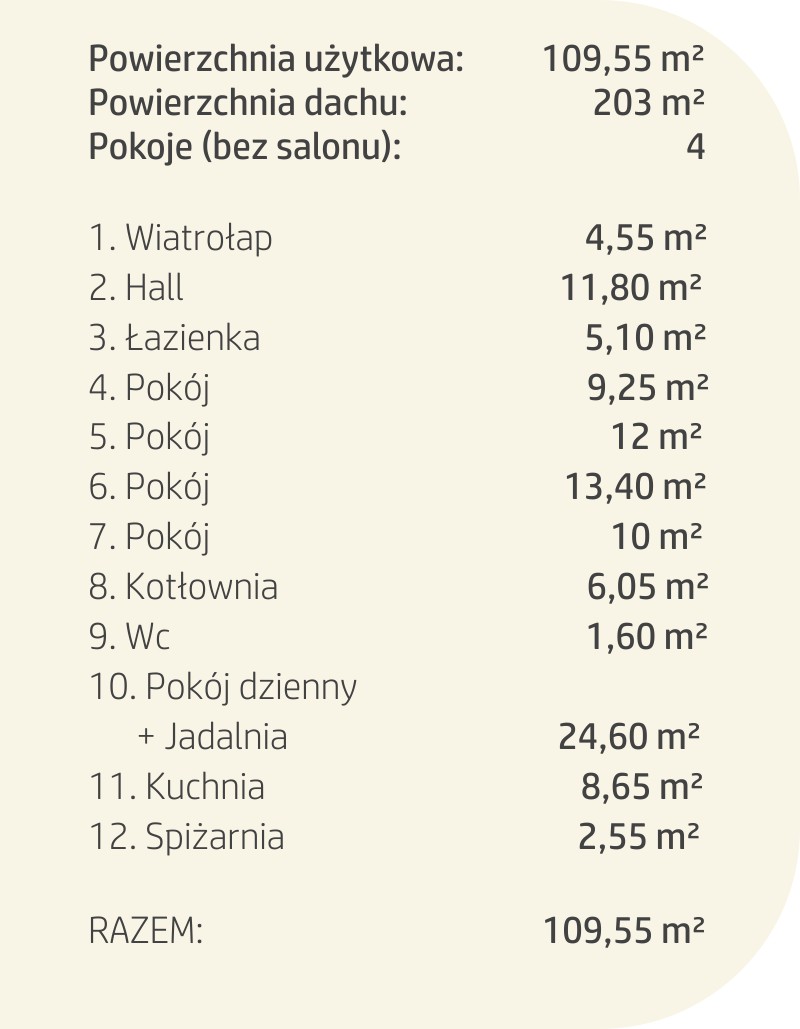 Powierzchnia użytkowa: 109,55 m²
Powierzchnia dachu: 203 m²
Pokoje (bez salonu): 4

1. Wiatrołap 4,55 m²
2. Hall 11,80 m²
3. Łazienka 5,10 m²
4. Pokój 9,25 m²
5. Pokój 12 m²
6. Pokój 13,40 m²
7. Pokój 10 m²
8. Kotłownia 6,05 m²
9. Wc 1,60 m²
10. Pokój dzienny
+ Jadalnia 24,60 m²
11. Kuchnia 8,65 m²
12. Spiżarnia 2,55 m²

RAZEM: 109,55 m²